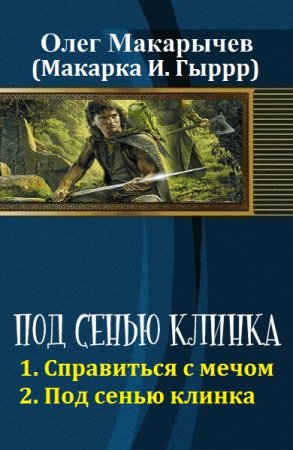 Олег Макарычев
(Макарка И. Гыррр)

ПОД СЕНЬЮ КЛИНКА

1. Справиться с мечом
2. Под сенью клинка